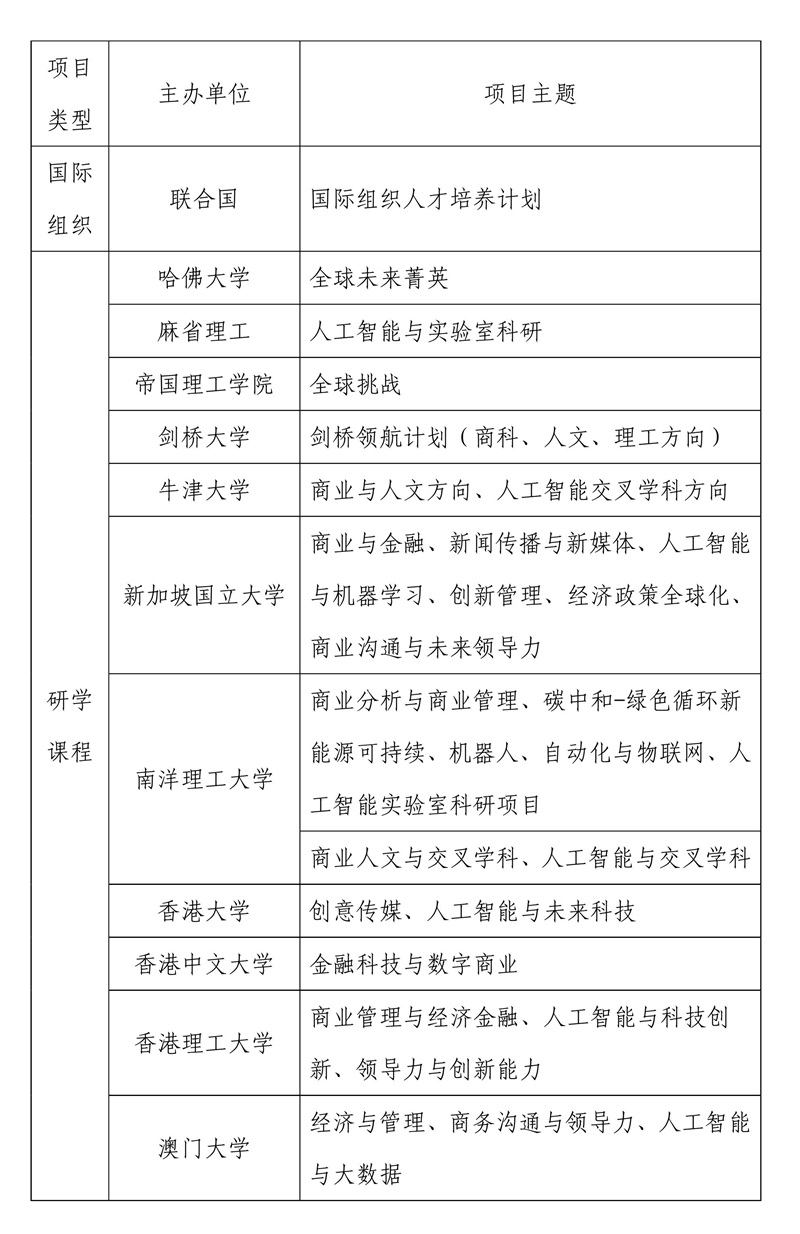 | 项目类型 | 主办单位 | 项目主题 |
|---|---|---|
| 国际组织 | 联合国 | 国际组织人才培养计划 |
| 研学课程 | 哈佛大学 | 全球未来菁英 |
| | 麻省理工 | 人工智能与实验室科研 |
| | 帝国理工学院 | 全球挑战 |
| | 剑桥大学 | 剑桥领航计划（商科、人文、理工方向） |
| | 牛津大学 | 商业与人文方向、人工智能交叉学科方向 |
| | 新加坡国立大学 | 商业与金融、新闻传播与新媒体、人工智能与机器学习、创新管理、经济政策全球化、商业沟通与未来领导力 |
| | 南洋理工大学 | 商业分析与商业管理、碳中和-绿色循环新能源可持续、机器人、自动化与物联网、人工智能实验室科研项目 |
| | | 商业人文与交叉学科、人工智能与交叉学科 |
| | 香港大学 | 创意传媒、人工智能与未来科技 |
| | 香港中文大学 | 金融科技与数字商业 |
| | 香港理工大学 | 商业管理与经济金融、人工智能与科技创新、领导力与创新能力 |
| | 澳门大学 | 经济与管理、商务沟通与领导力、人工智能与大数据 |